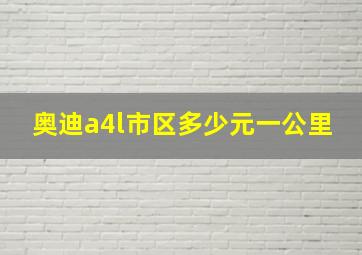 奥迪a4l市区多少元一公里